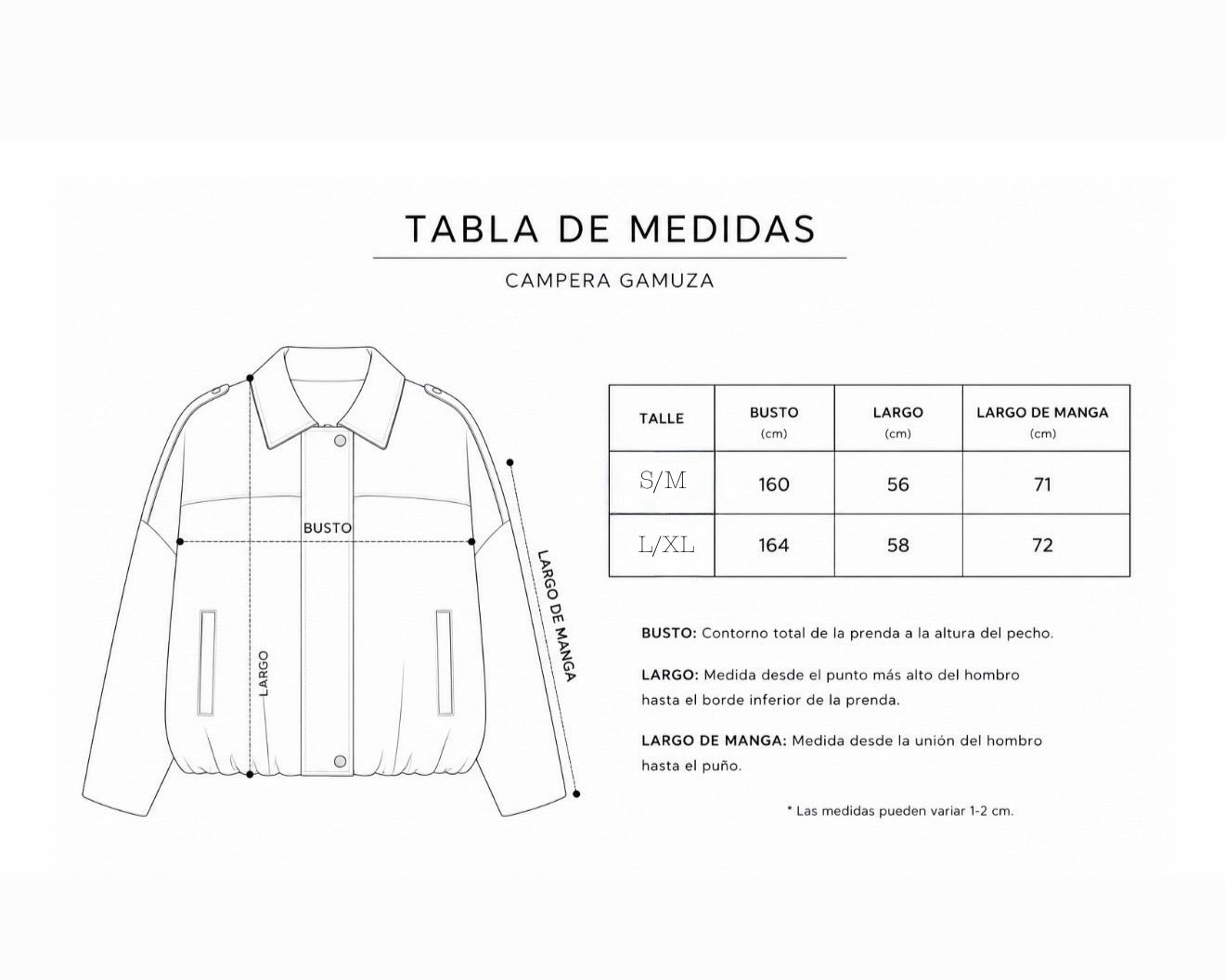 TABLA DE MEDIDAS

CAMPERA GAMUZA

BUSTO

LARGO

LARGO DE MANGA

| TALLE | BUSTO (cm) | LARGO (cm) | LARGO DE MANGA (cm) |
|---|---|---|---|
| S/M | 160 | 56 | 71 |
| L/XL | 164 | 58 | 72 |

BUSTO: Contorno total de la prenda a la altura del pecho.

LARGO: Medida desde el punto más alto del hombro hasta el borde inferior de la prenda.

LARGO DE MANGA: Medida desde la unión del hombro hasta el puño.

* Las medidas pueden variar 1-2 cm.